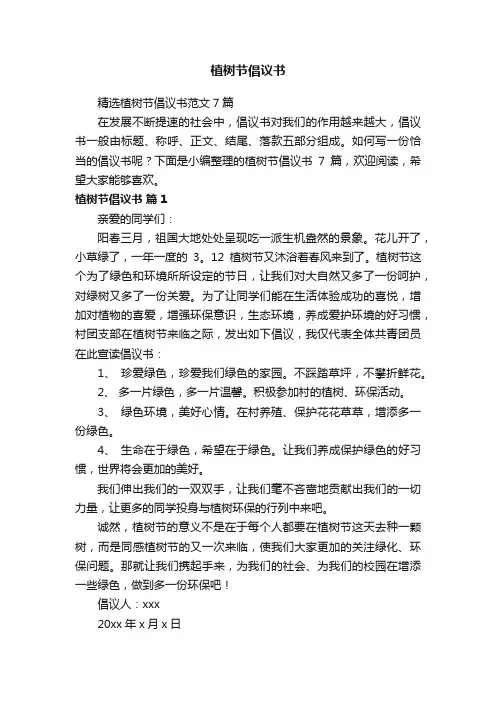 植树节倡议书

精选植树节倡议书范文 7 篇

在发展不断提速的社会中，倡议书对我们的作用越来越大，倡议书一般由标题、称呼、正文、结尾、落款五部分组成。如何写一份恰当的倡议书呢？下面是小编整理的植树节倡议书 7 篇，欢迎阅读，希望大家能够喜欢。

植树节倡议书 篇 1

亲爱的同学们：

阳春三月，祖国大地处处呈现吃一派生机盎然的景象。花儿开了，小草绿了，一年一度的 3。12 植树节又沐浴着春风来到了。植树节这个为了绿色和环境所所设定的节日，让我们对大自然又多了一份呵护，对绿树又多了一份关爱。为了让同学们能在生活体验成功的喜悦，增加对植物的喜爱，增强环保意识，生态环境，养成爱护环境的好习惯，村团支部在植树节来临之际，发出如下倡议，我仅代表全体共青团员在此宣读倡议书：

1、 珍爱绿色，珍爱我们绿色的家园。不踩踏草坪，不攀折鲜花。

2、 多一片绿色，多一片温馨。积极参加村的植树、环保活动。

3、 绿色环境，美好心情。在村养殖、保护花花草草，增添多一份绿色。

4、 生命在于绿色，希望在于绿色。让我们养成保护绿色的好习惯，世界将会更加的美好。

我们伸出我们的一双双手，让我们毫不吝啬地贡献出我们的一切力量，让更多的同学投身与植树环保的行列中来吧。

诚然，植树节的意义不是在于每个人都要在植树节这天去种一颗树，而是同感植树节的又一次来临，使我们大家更加的关注绿化、环保问题。那就让我们携起手来，为我们的社会、为我们的校园在增添一些绿色，做到多一份环保吧！

倡议人：xxx

20xx 年 x 月 x 日